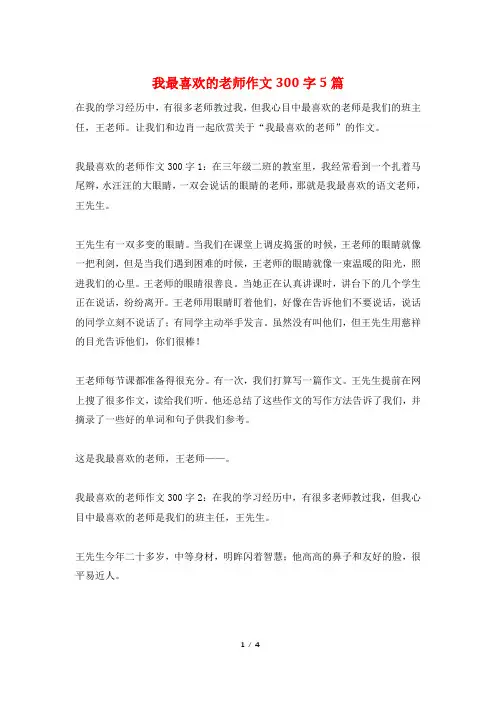 我最喜欢的老师作文300字5篇

在我的学习经历中，有很多老师教过我，但我心目中最喜欢的老师是我们的班主任，王老师。让我们和边肖一起欣赏关于“我最喜欢的老师”的作文。

我最喜欢的老师作文300字1：在三年级二班的教室里，我经常看到一个扎着马尾辫，水汪汪的大眼睛，一双会说话的眼睛的老师，那就是我最喜欢的语文老师，王先生。

王先生有一双多变的眼睛。当我们在课堂上调皮捣蛋的时候，王老师的眼睛就像一把利剑，但是当我们遇到困难的时候，王老师的眼睛就像一束温暖的阳光，照进我们的心里。王老师的眼睛很善良。当她正在认真讲课时，讲台下的几个学生正在说话，纷纷离开。王老师用眼睛盯着他们，好像在告诉他们不要说话，说话的同学立刻不说话了；有同学主动举手发言。虽然没有叫他们，但王先生用慈祥的目光告诉他们，你们很棒！

王老师每节课都准备得很充分。有一次，我们打算写一篇作文。王先生提前在网上搜了很多作文，读给我们听。他还总结了这些作文的写作方法告诉了我们，并摘录了一些好的单词和句子供我们参考。

这是我最喜欢的老师，王老师——。

我最喜欢的老师作文300字2：在我的学习经历中，有很多老师教过我，但我心目中最喜欢的老师是我们的班主任，王先生。

王先生今年二十多岁，中等身材，明眸闪着智慧；他高高的鼻子和友好的脸，很平易近人。

1 / 4